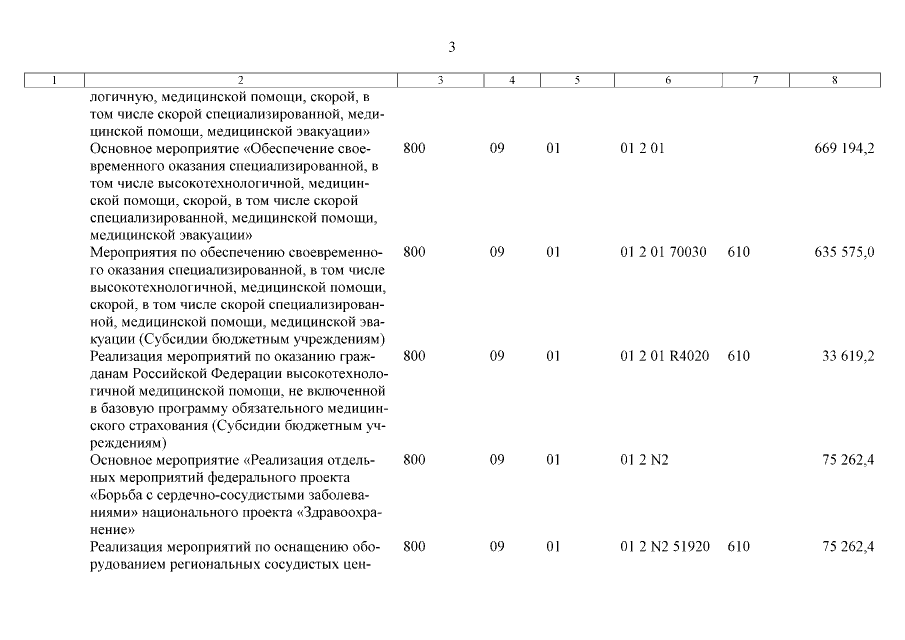 3

| 1 | 2 | 3 | 4 | 5 | 6 | 7 | 8 |
|---|---|---|---|---|---|---|---|
| | логичную, медицинской помощи, скорой, в том числе скорой специализированной, медицинской помощи, медицинской эвакуации» | | | | | | |
| | Основное мероприятие «Обеспечение своевременного оказания специализированной, в том числе высокотехнологичной, медицинской помощи, скорой, в том числе скорой специализированной, медицинской помощи, медицинской эвакуации» | 800 | 09 | 01 | 01 2 01 | | 669 194,2 |
| | Мероприятия по обеспечению своевременного оказания специализированной, в том числе высокотехнологичной, медицинской помощи, скорой, в том числе скорой специализированной, медицинской помощи, медицинской эвакуации (Субсидии бюджетным учреждениям) | 800 | 09 | 01 | 01 2 01 70030 | 610 | 635 575,0 |
| | Реализация мероприятий по оказанию гражданам Российской Федерации высокотехнологичной медицинской помощи, не включенной в базовую программу обязательного медицинского страхования (Субсидии бюджетным учреждениям) | 800 | 09 | 01 | 01 2 01 R4020 | 610 | 33 619,2 |
| | Основное мероприятие «Реализация отдельных мероприятий федерального проекта «Борьба с сердечно-сосудистыми заболеваниями» национального проекта «Здравоохранение» | 800 | 09 | 01 | 01 2 N2 | | 75 262,4 |
| | Реализация мероприятий по оснащению оборудованием региональных сосудистых цен- | 800 | 09 | 01 | 01 2 N2 51920 | 610 | 75 262,4 |